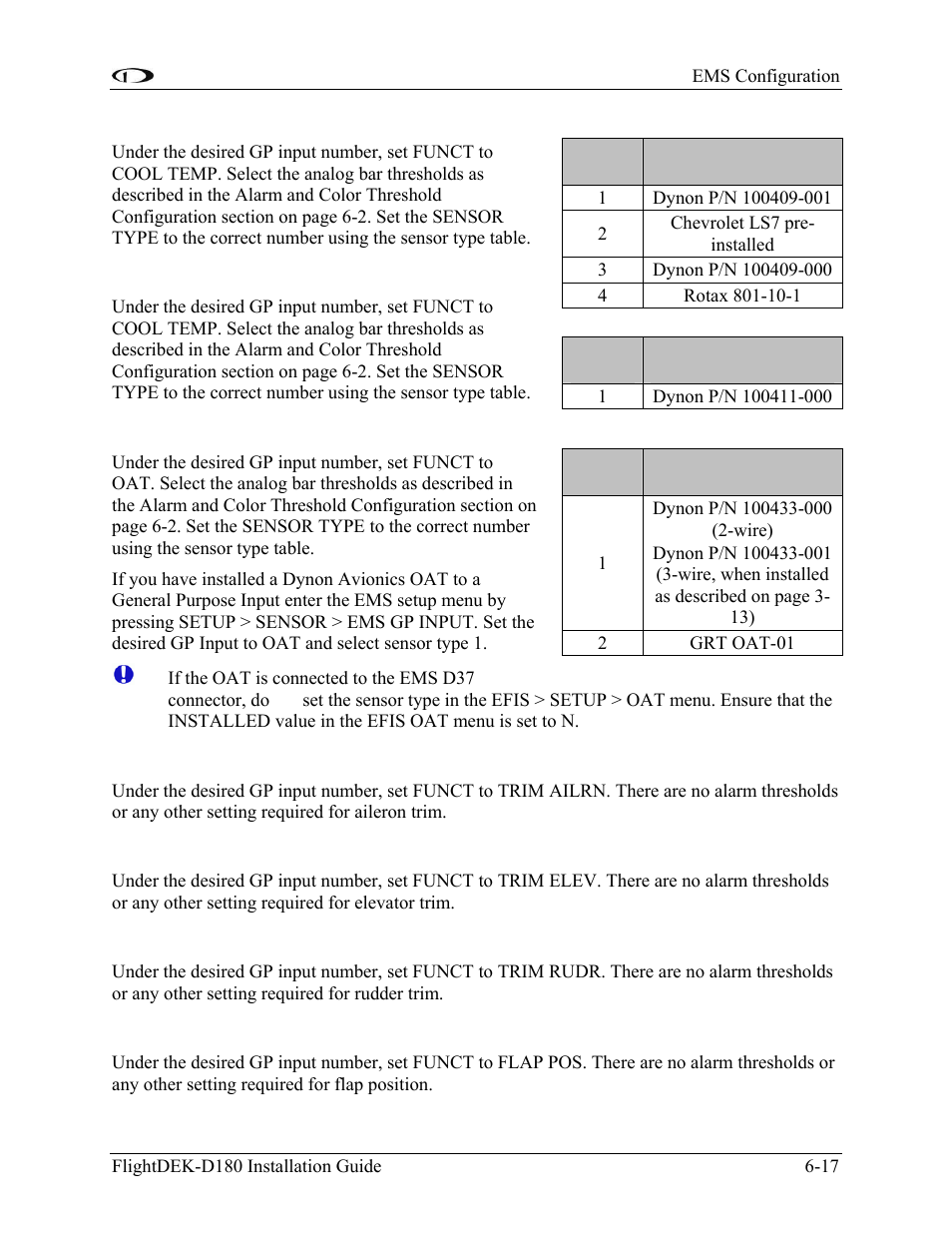 EMS Configuration

Under the desired GP input number, set FUNCT to COOL TEMP. Select the analog bar thresholds as described in the Alarm and Color Threshold Configuration section on page 6-2. Set the SENSOR TYPE to the correct number using the sensor type table.

| | |
|---|---|
| 1 | Dynon P/N 100409-001 |
| 2 | Chevrolet LS7 pre-installed |
| 3 | Dynon P/N 100409-000 |
| 4 | Rotax 801-10-1 |

Under the desired GP input number, set FUNCT to COOL TEMP. Select the analog bar thresholds as described in the Alarm and Color Threshold Configuration section on page 6-2. Set the SENSOR TYPE to the correct number using the sensor type table.

| | |
|---|---|
| 1 | Dynon P/N 100411-000 |

Under the desired GP input number, set FUNCT to OAT. Select the analog bar thresholds as described in the Alarm and Color Threshold Configuration section on page 6-2. Set the SENSOR TYPE to the correct number using the sensor type table.

If you have installed a Dynon Avionics OAT to a General Purpose Input enter the EMS setup menu by pressing SETUP > SENSOR > EMS GP INPUT. Set the desired GP Input to OAT and select sensor type 1.

| | |
|---|---|
| 1 | Dynon P/N 100433-000 (2-wire) Dynon P/N 100433-001 (3-wire, when installed as described on page 3-13) |
| 2 | GRT OAT-01 |

If the OAT is connected to the EMS D37 connector, do set the sensor type in the EFIS > SETUP > OAT menu. Ensure that the INSTALLED value in the EFIS OAT menu is set to N.

Under the desired GP input number, set FUNCT to TRIM AILRN. There are no alarm thresholds or any other setting required for aileron trim.

Under the desired GP input number, set FUNCT to TRIM ELEV. There are no alarm thresholds or any other setting required for elevator trim.

Under the desired GP input number, set FUNCT to TRIM RUDR. There are no alarm thresholds or any other setting required for rudder trim.

Under the desired GP input number, set FUNCT to FLAP POS. There are no alarm thresholds or any other setting required for flap position.

FlightDEK-D180 Installation Guide 6-17